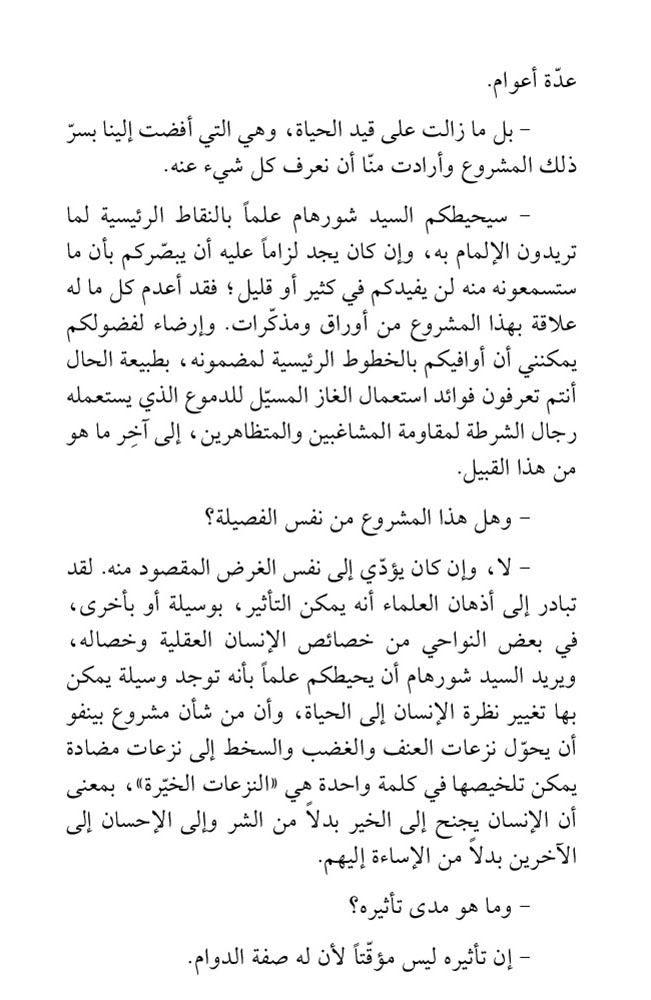 عدّة أعوام.

– بل ما زالت على قيد الحياة، وهي التي أفضت إلينا بسرّ ذلك المشروع وأرادت منّا أن نعرف كل شيء عنه.

– سيحيطكم السيد شورهام علماً بالنقاط الرئيسية لما تريدون الإلمام به، وإن كان يجد لزاماً عليه أن يبصّركم بأن ما ستسمعونه منه لن يفيدكم في كثير أو قليل؛ فقد أعدم كل ما له علاقة بهذا المشروع من أوراق ومذكّرات. وإرضاء لفضولكم يمكنني أن أوافيكم بالخطوط الرئيسية لمضمونه، بطبيعة الحال أنتم تعرفون فوائد استعمال الغاز المسيّل للدموع الذي يستعمله رجال الشرطة لمقاومة المشاغبين والمتظاهرين، إلى آخِر ما هو من هذا القبيل.

– وهل هذا المشروع من نفس الفصيلة؟

– لا، وإن كان يؤدّي إلى نفس الغرض المقصود منه. لقد تبادر إلى أذهان العلماء أنه يمكن التأثير، بوسيلة أو بأخرى، في بعض النواحي من خصائص الإنسان العقلية وخصاله، ويريد السيد شورهام أن يحيطكم علماً بأنه توجد وسيلة يمكن بها تغيير نظرة الإنسان إلى الحياة، وأن من شأن مشروع بينفو أن يحوّل نزعات العنف والغضب والسخط إلى نزعات مضادة يمكن تلخيصها في كلمة واحدة هي «النزعات الخيّرة»، بمعنى أن الإنسان يجنح إلى الخير بدلاً من الشر وإلى الإحسان إلى الآخرين بدلاً من الإساءة إليهم.

– وما هو مدى تأثيره؟

– إن تأثيره ليس مؤقّتاً لأن له صفة الدوام.